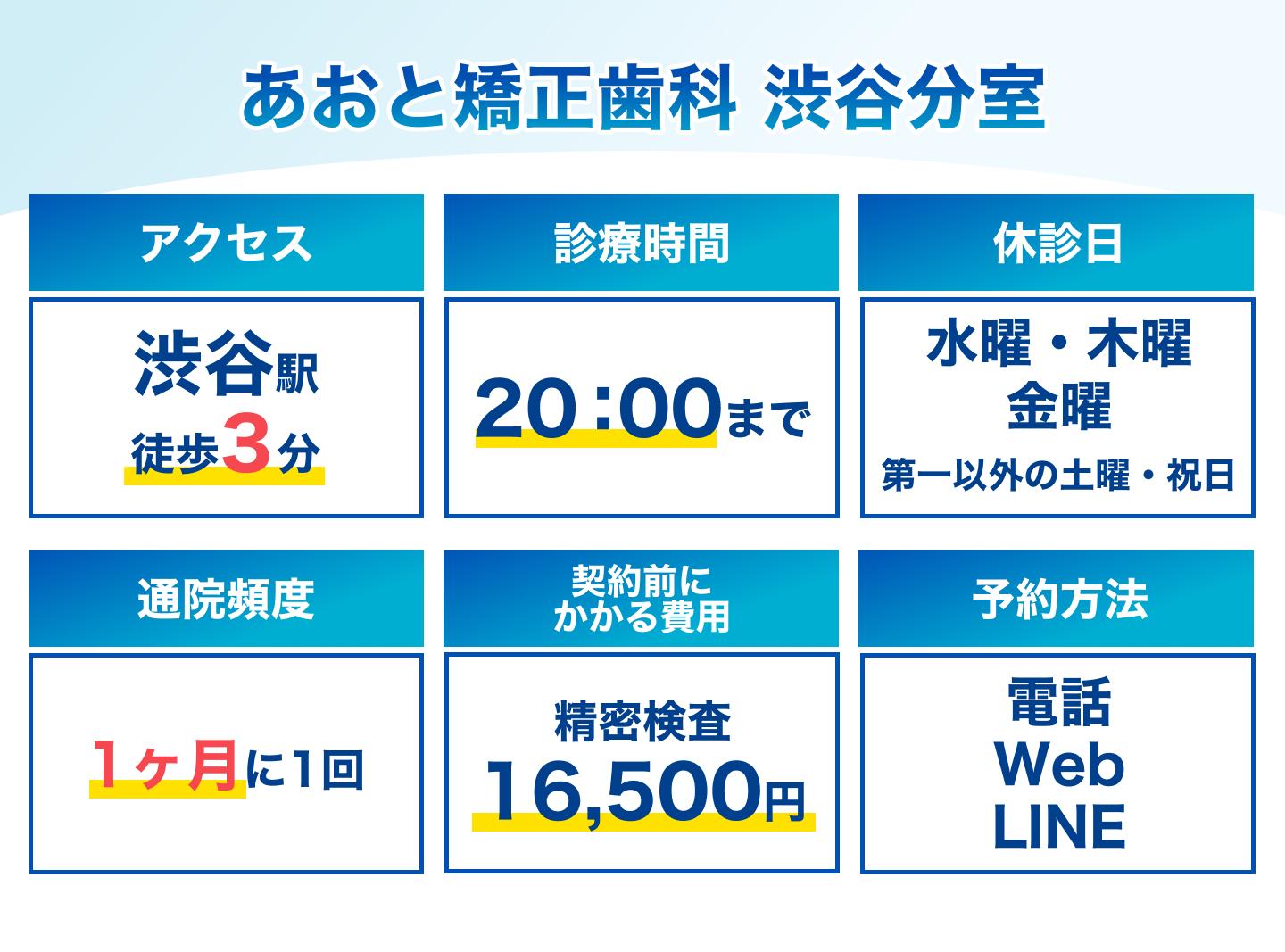 あおと矯正歯科 渋谷分室

アクセス

渋谷駅
徒歩3分

診療時間

20:00まで

休診日

水曜・木曜
金曜
第一以外の土曜・祝日

通院頻度

1ヶ月に1回

契約前に
かかる費用

精密検査
16,500円

予約方法

電話
Web
LINE